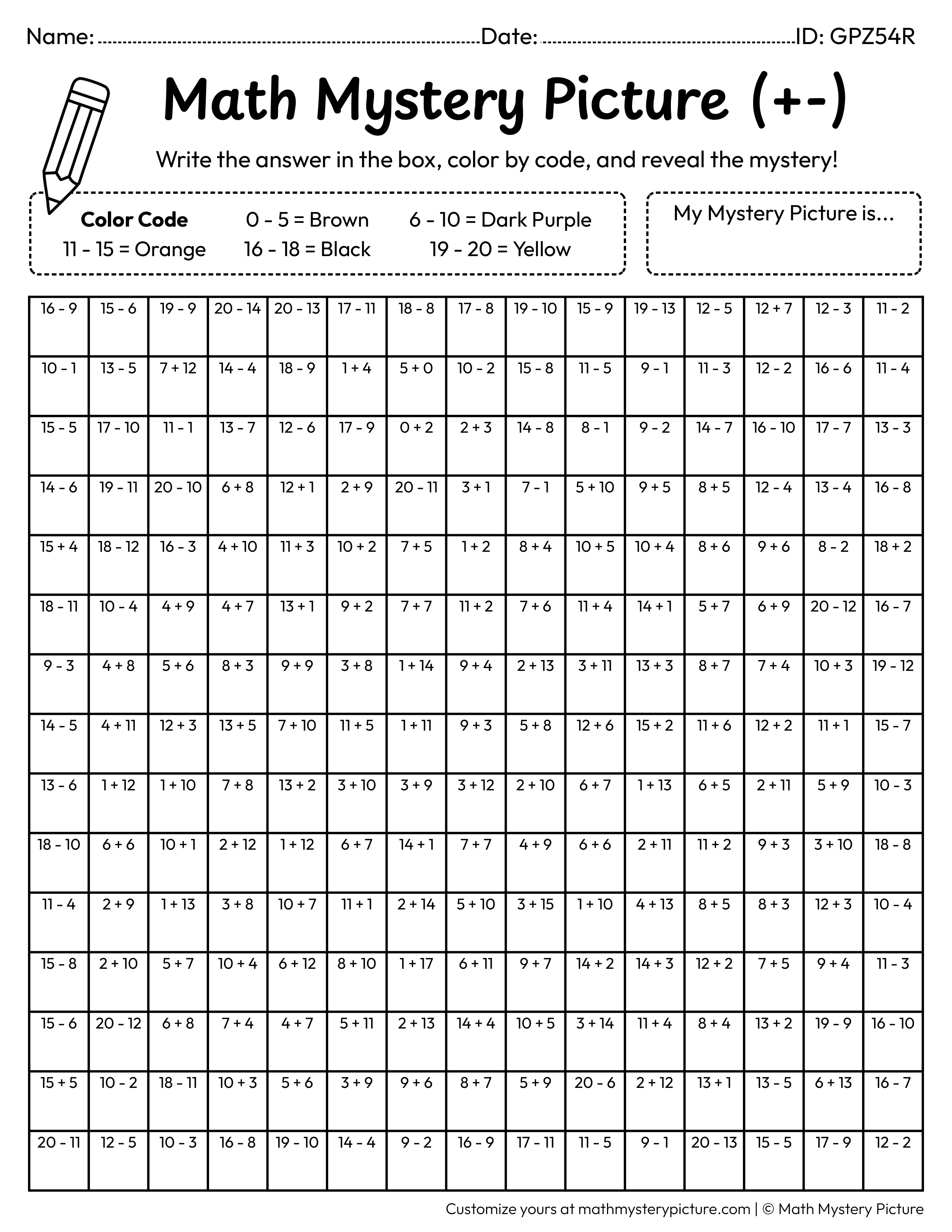 Name: ____ Date: ____ ID: GPZ54R

Math Mystery Picture (+-)

Write the answer in the box, color by code, and reveal the mystery!

Color Code
0 - 5 = Brown
6 - 10 = Dark Purple
11 - 15 = Orange
16 - 18 = Black
19 - 20 = Yellow

My Mystery Picture is...

| 16 - 9 | 15 - 6 | 19 - 9 | 20 - 14 | 20 - 13 | 17 - 11 | 18 - 8 | 17 - 8 | 19 - 10 | 15 - 9 | 19 - 13 | 12 - 5 | 12 + 7 | 12 - 3 | 11 - 2 |
|---|---|---|---|---|---|---|---|---|---|---|---|---|---|---|
| 10 - 1 | 13 - 5 | 7 + 12 | 14 - 4 | 18 - 9 | 1 + 4 | 5 + 0 | 10 - 2 | 15 - 8 | 11 - 5 | 9 - 1 | 11 - 3 | 12 - 2 | 16 - 6 | 11 - 4 |
| 15 - 5 | 17 - 10 | 11 - 1 | 13 - 7 | 12 - 6 | 17 - 9 | 0 + 2 | 2 + 3 | 14 - 8 | 8 - 1 | 9 - 2 | 14 - 7 | 16 - 10 | 17 - 7 | 13 - 3 |
| 14 - 6 | 19 - 11 | 20 - 10 | 6 + 8 | 12 + 1 | 2 + 9 | 20 - 11 | 3 + 1 | 7 - 1 | 5 + 10 | 9 + 5 | 8 + 5 | 12 - 4 | 13 - 4 | 16 - 8 |
| 15 + 4 | 18 - 12 | 16 - 3 | 4 + 10 | 11 + 3 | 10 + 2 | 7 + 5 | 1 + 2 | 8 + 4 | 10 + 5 | 10 + 4 | 8 + 6 | 9 + 6 | 8 - 2 | 18 + 2 |
| 18 - 11 | 10 - 4 | 4 + 9 | 4 + 7 | 13 + 1 | 9 + 2 | 7 + 7 | 11 + 2 | 7 + 6 | 11 + 4 | 14 + 1 | 5 + 7 | 6 + 9 | 20 - 12 | 16 - 7 |
| 9 - 3 | 4 + 8 | 5 + 6 | 8 + 3 | 9 + 9 | 3 + 8 | 1 + 14 | 9 + 4 | 2 + 13 | 3 + 11 | 13 + 3 | 8 + 7 | 7 + 4 | 10 + 3 | 19 - 12 |
| 14 - 5 | 4 + 11 | 12 + 3 | 13 + 5 | 7 + 10 | 11 + 5 | 1 + 11 | 9 + 3 | 5 + 8 | 12 + 6 | 15 + 2 | 11 + 6 | 12 + 2 | 11 + 1 | 15 - 7 |
| 13 - 6 | 1 + 12 | 1 + 10 | 7 + 8 | 13 + 2 | 3 + 10 | 3 + 9 | 3 + 12 | 2 + 10 | 6 + 7 | 1 + 13 | 6 + 5 | 2 + 11 | 5 + 9 | 10 - 3 |
| 18 - 10 | 6 + 6 | 10 + 1 | 2 + 12 | 1 + 12 | 6 + 7 | 14 + 1 | 7 + 7 | 4 + 9 | 6 + 6 | 2 + 11 | 11 + 2 | 9 + 3 | 3 + 10 | 18 - 8 |
| 11 - 4 | 2 + 9 | 1 + 13 | 3 + 8 | 10 + 7 | 11 + 1 | 2 + 14 | 5 + 10 | 3 + 15 | 1 + 10 | 4 + 13 | 8 + 5 | 8 + 3 | 12 + 3 | 10 - 4 |
| 15 - 8 | 2 + 10 | 5 + 7 | 10 + 4 | 6 + 12 | 8 + 10 | 1 + 17 | 6 + 11 | 9 + 7 | 14 + 2 | 14 + 3 | 12 + 2 | 7 + 5 | 9 + 4 | 11 - 3 |
| 15 - 6 | 20 - 12 | 6 + 8 | 7 + 4 | 4 + 7 | 5 + 11 | 2 + 13 | 14 + 4 | 10 + 5 | 3 + 14 | 11 + 4 | 8 + 4 | 13 + 2 | 19 - 9 | 16 - 10 |
| 15 + 5 | 10 - 2 | 18 - 11 | 10 + 3 | 5 + 6 | 3 + 9 | 9 + 6 | 8 + 7 | 5 + 9 | 20 - 6 | 2 + 12 | 13 + 1 | 13 - 5 | 6 + 13 | 16 - 7 |
| 20 - 11 | 12 - 5 | 10 - 3 | 16 - 8 | 19 - 10 | 14 - 4 | 9 - 2 | 16 - 9 | 17 - 11 | 11 - 5 | 9 - 1 | 20 - 13 | 15 - 5 | 17 - 9 | 12 - 2 |

Customize yours at mathmysterypicture.com | © Math Mystery Picture